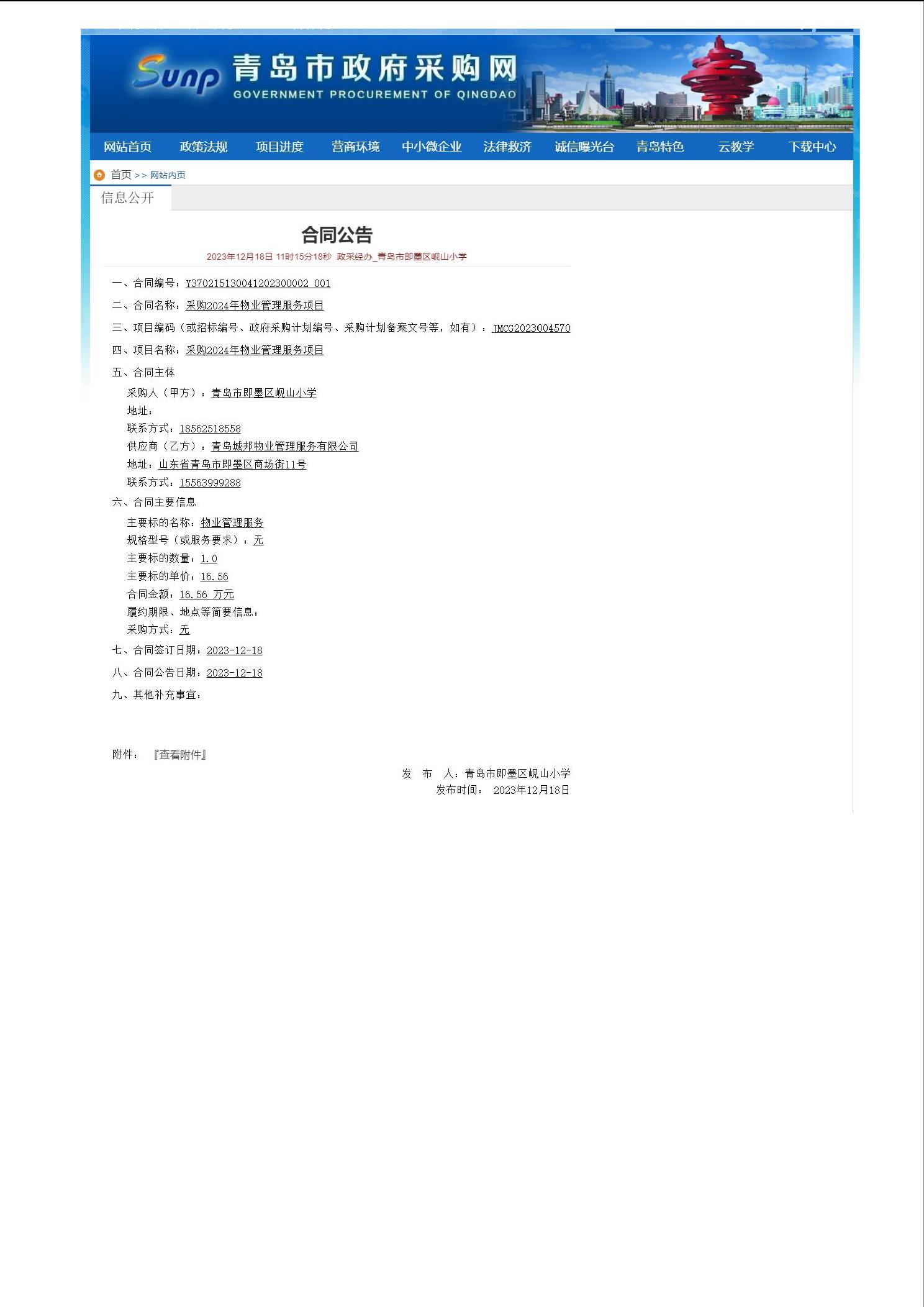 Sunp 青岛市政府采购网
GOVERNMENT PROCUREMENT OF QINGDAO

网站首页 政策法规 项目进度 营商环境 中小微企业 法律救济 诚信曝光台 青岛特色 云教学 下载中心

首页 >> 网站内页

信息公开

合同公告

2023年12月18日 11时15分18秒 政采经办_青岛市即墨区岘山小学

一、合同编号：Y370215130041202300002_001

二、合同名称：采购2024年物业管理服务项目

三、项目编码（或招标编号、政府采购计划编号、采购计划备案文号等，如有）：JMCG2023004570

四、项目名称：采购2024年物业管理服务项目

五、合同主体

采购人（甲方）：青岛市即墨区岘山小学
地址：
联系方式：18562518558
供应商（乙方）：青岛城邦物业管理服务有限公司
地址：山东省青岛市即墨区商场街11号
联系方式：15563999288

六、合同主要信息

主要标的名称：物业管理服务
规格型号（或服务要求）：无
主要标的数量：1.0
主要标的单价：16.56
合同金额：16.56 万元
履约期限、地点等简要信息：
采购方式：无

七、合同签订日期：2023-12-18

八、合同公告日期：2023-12-18

九、其他补充事宜：

附件： 『查看附件』

发 布 人：青岛市即墨区岘山小学
发布时间： 2023年12月18日